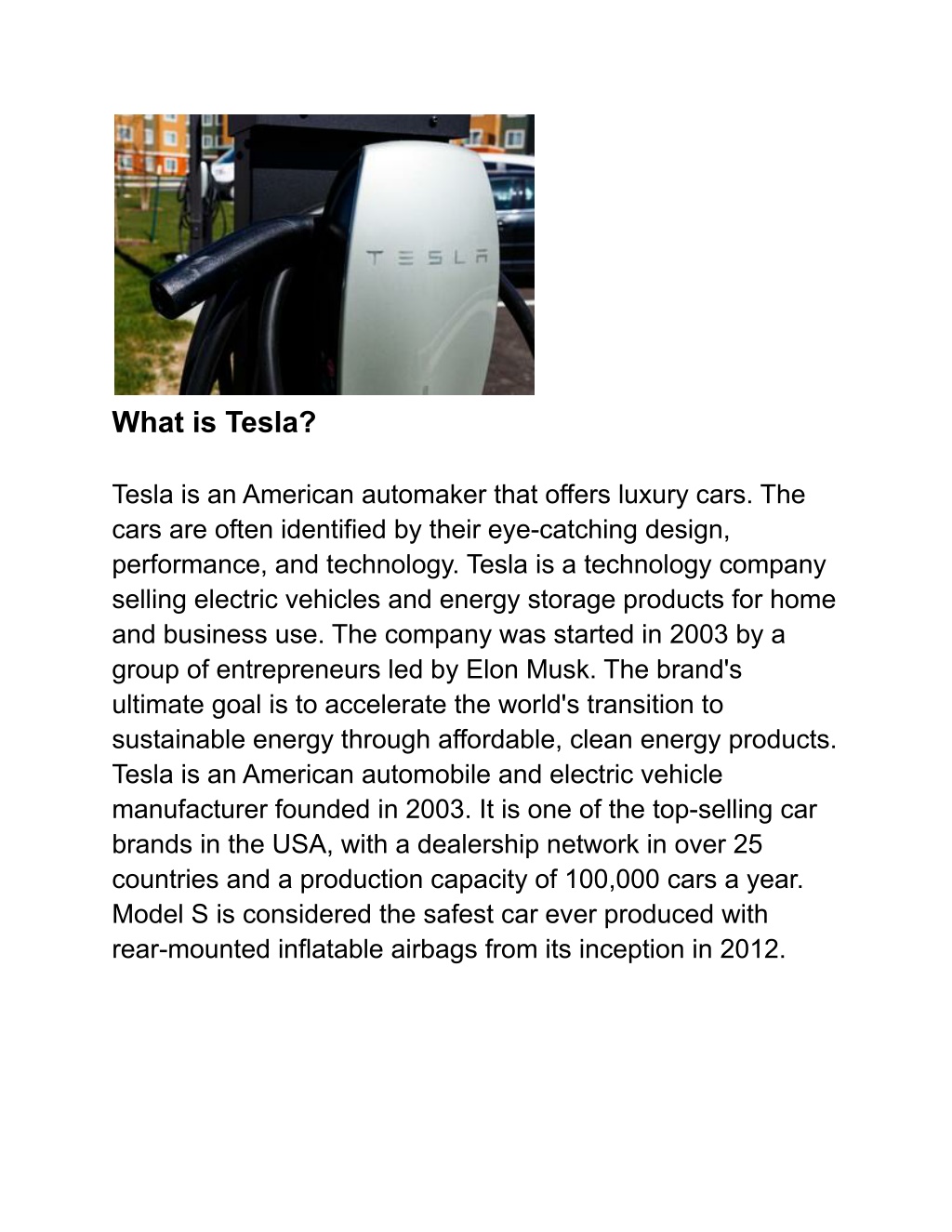 TESLA

What is Tesla?

Tesla is an American automaker that offers luxury cars. The cars are often identified by their eye-catching design, performance, and technology. Tesla is a technology company selling electric vehicles and energy storage products for home and business use. The company was started in 2003 by a group of entrepreneurs led by Elon Musk. The brand's ultimate goal is to accelerate the world's transition to sustainable energy through affordable, clean energy products. Tesla is an American automobile and electric vehicle manufacturer founded in 2003. It is one of the top-selling car brands in the USA, with a dealership network in over 25 countries and a production capacity of 100,000 cars a year. Model S is considered the safest car ever produced with rear-mounted inflatable airbags from its inception in 2012.